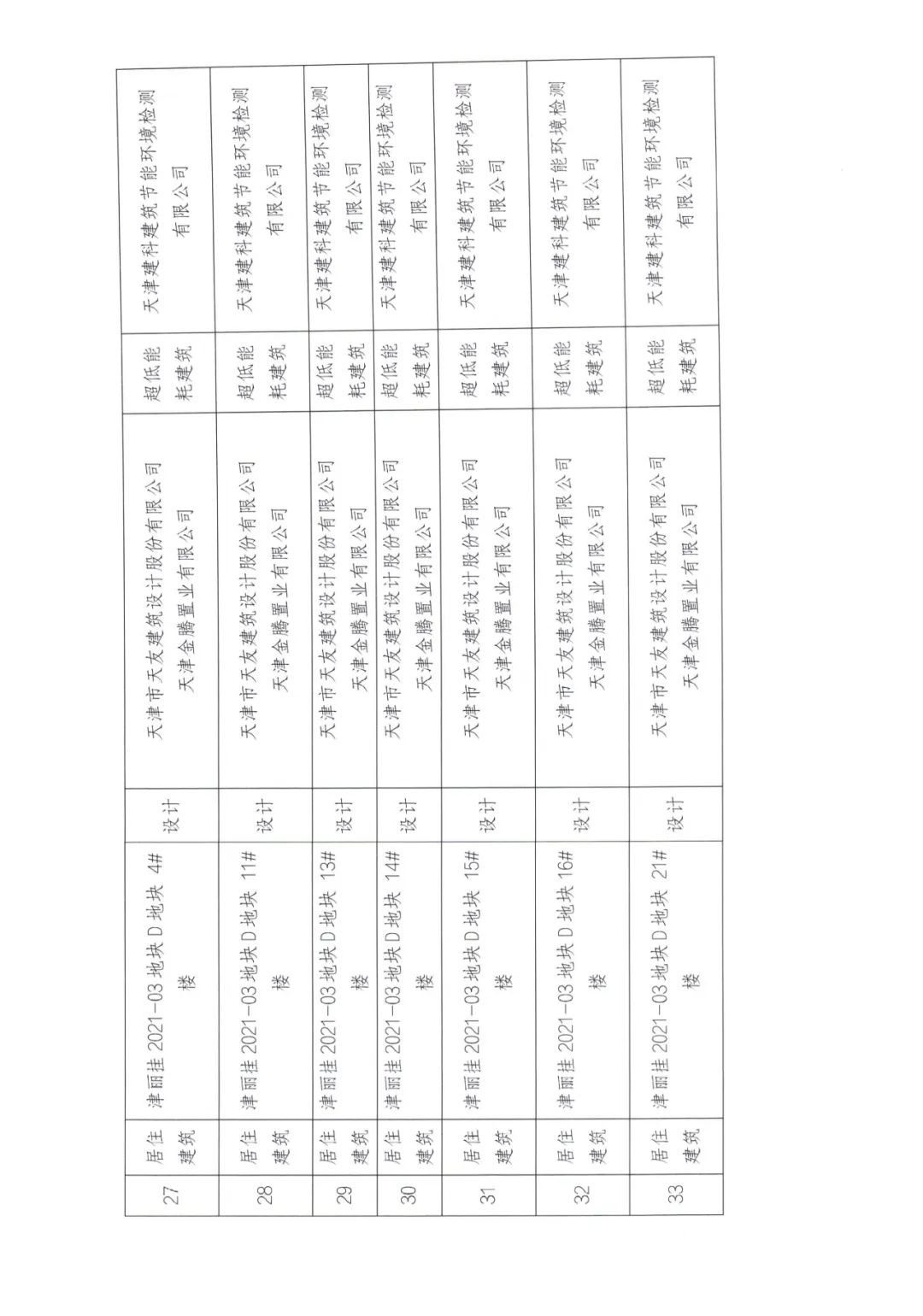 | 27 | 居住建筑 | 津丽挂 2021-03 地块 D 地块 4#楼 | 设计 | 天津市天友建筑设计股份有限公司 天津金腾置业有限公司 | 超低能耗建筑 | 天津建科建筑节能环境检测有限公司 |
|---|---|---|---|---|---|---|
| 28 | 居住建筑 | 津丽挂 2021-03 地块 D 地块 11#楼 | 设计 | 天津市天友建筑设计股份有限公司 天津金腾置业有限公司 | 超低能耗建筑 | 天津建科建筑节能环境检测有限公司 |
| 29 | 居住建筑 | 津丽挂 2021-03 地块 D 地块 13#楼 | 设计 | 天津市天友建筑设计股份有限公司 天津金腾置业有限公司 | 超低能耗建筑 | 天津建科建筑节能环境检测有限公司 |
| 30 | 居住建筑 | 津丽挂 2021-03 地块 D 地块 14#楼 | 设计 | 天津市天友建筑设计股份有限公司 天津金腾置业有限公司 | 超低能耗建筑 | 天津建科建筑节能环境检测有限公司 |
| 31 | 居住建筑 | 津丽挂 2021-03 地块 D 地块 15#楼 | 设计 | 天津市天友建筑设计股份有限公司 天津金腾置业有限公司 | 超低能耗建筑 | 天津建科建筑节能环境检测有限公司 |
| 32 | 居住建筑 | 津丽挂 2021-03 地块 D 地块 16#楼 | 设计 | 天津市天友建筑设计股份有限公司 天津金腾置业有限公司 | 超低能耗建筑 | 天津建科建筑节能环境检测有限公司 |
| 33 | 居住建筑 | 津丽挂 2021-03 地块 D 地块 21#楼 | 设计 | 天津市天友建筑设计股份有限公司 天津金腾置业有限公司 | 超低能耗建筑 | 天津建科建筑节能环境检测有限公司 |